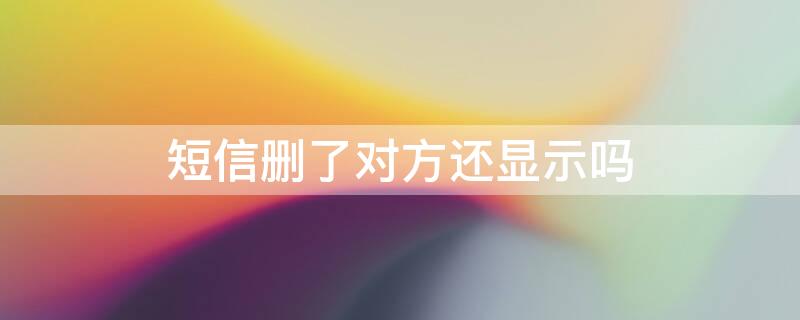 短信删了对方还显示吗